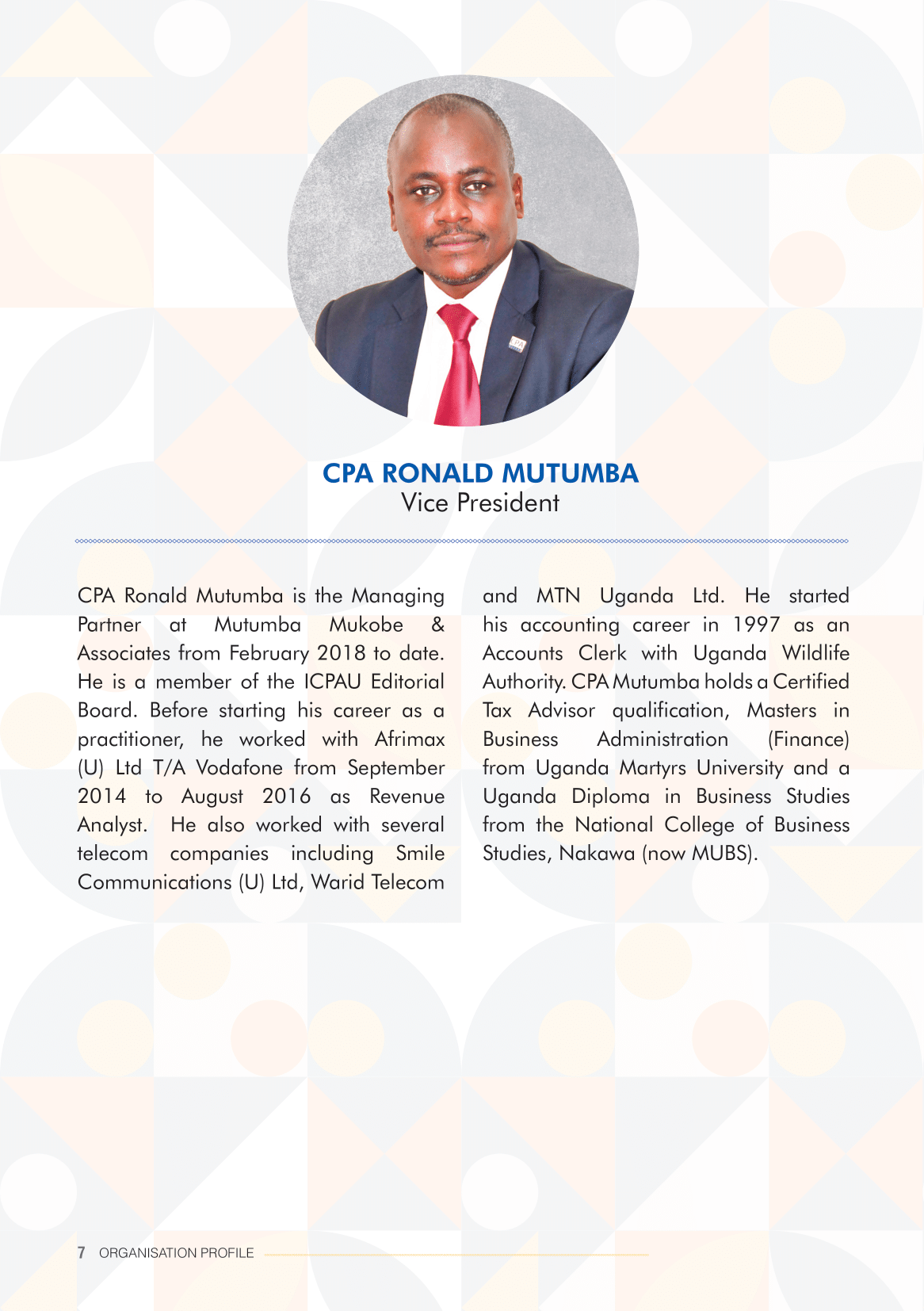 CPA RONALD MUTUMBA
Vice President

CPA Ronald Mutumba is the Managing Partner at Mutumba Mukobe & Associates from February 2018 to date. He is a member of the ICPAU Editorial Board. Before starting his career as a practitioner, he worked with Afrimax (U) Ltd T/A Vodafone from September 2014 to August 2016 as Revenue Analyst. He also worked with several telecom companies including Smile Communications (U) Ltd, Warid Telecom and MTN Uganda Ltd. He started his accounting career in 1997 as an Accounts Clerk with Uganda Wildlife Authority. CPA Mutumba holds a Certified Tax Advisor qualification, Masters in Business Administration (Finance) from Uganda Martyrs University and a Uganda Diploma in Business Studies from the National College of Business Studies, Nakawa (now MUBS).

7 ORGANISATION PROFILE